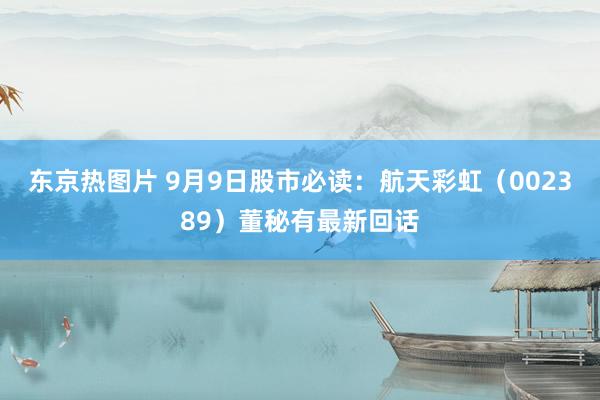 东京热图片 9月9日股市必读：航天彩虹（002389）董秘有最新回话